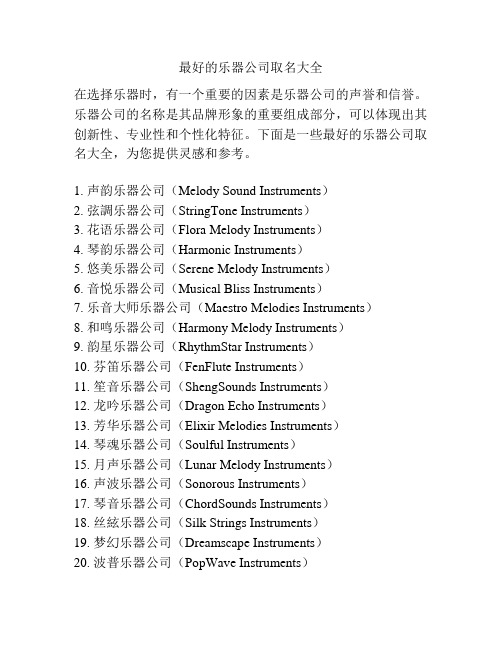 最好的乐器公司取名大全

在选择乐器时，有一个重要的因素是乐器公司的声誉和信誉。乐器公司的名称是其品牌形象的重要组成部分，可以体现出其创新性、专业性和个性化特征。下面是一些最好的乐器公司取名大全，为您提供灵感和参考。

1. 声韵乐器公司（Melody Sound Instruments）
2. 弦調乐器公司（StringTone Instruments）
3. 花语乐器公司（Flora Melody Instruments）
4. 琴韵乐器公司（Harmonic Instruments）
5. 悠美乐器公司（Serene Melody Instruments）
6. 音悦乐器公司（Musical Bliss Instruments）
7. 乐音大师乐器公司（Maestro Melodies Instruments）
8. 和鸣乐器公司（Harmony Melody Instruments）
9. 韵星乐器公司（RhythmStar Instruments）
10. 芬笛乐器公司（FenFlute Instruments）
11. 笙音乐器公司（ShengSounds Instruments）
12. 龙吟乐器公司（Dragon Echo Instruments）
13. 芳华乐器公司（Elixir Melodies Instruments）
14. 琴魂乐器公司（Soulful Instruments）
15. 月声乐器公司（Lunar Melody Instruments）
16. 声波乐器公司（Sonorous Instruments）
17. 琴音乐器公司（ChordSounds Instruments）
18. 丝絃乐器公司（Silk Strings Instruments）
19. 梦幻乐器公司（Dreamscape Instruments）
20. 波普乐器公司（PopWave Instruments）